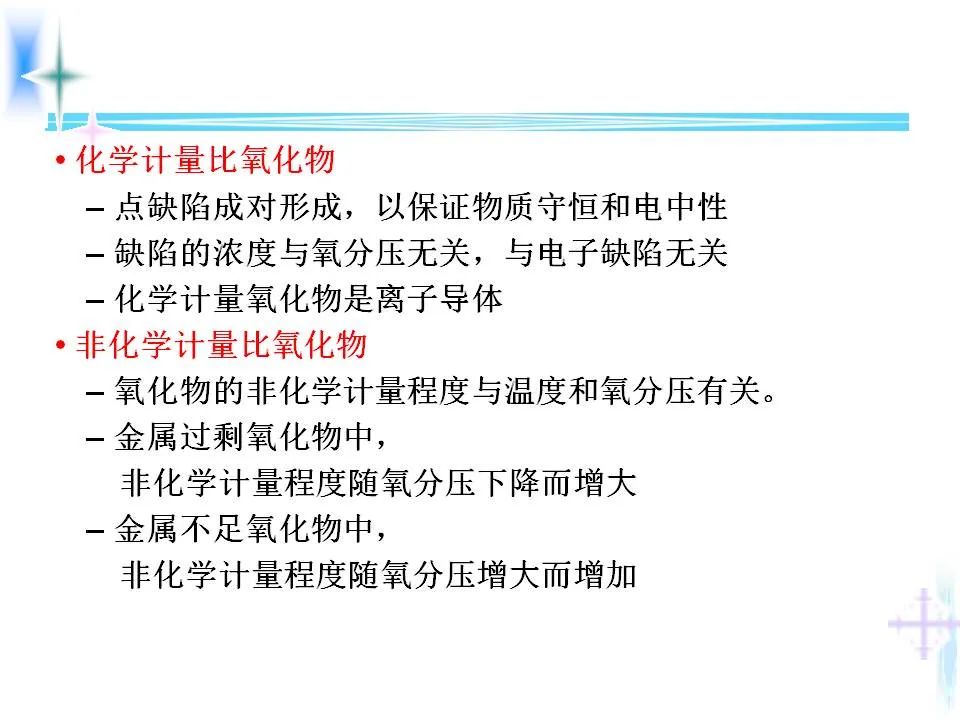 • 化学计量比氧化物
– 点缺陷成对形成，以保证物质守恒和电中性
– 缺陷的浓度与氧分压无关，与电子缺陷无关
– 化学计量氧化物是离子导体
• 非化学计量比氧化物
– 氧化物的非化学计量程度与温度和氧分压有关。
– 金属过剩氧化物中，
非化学计量程度随氧分压下降而增大
– 金属不足氧化物中，
非化学计量程度随氧分压增大而增加